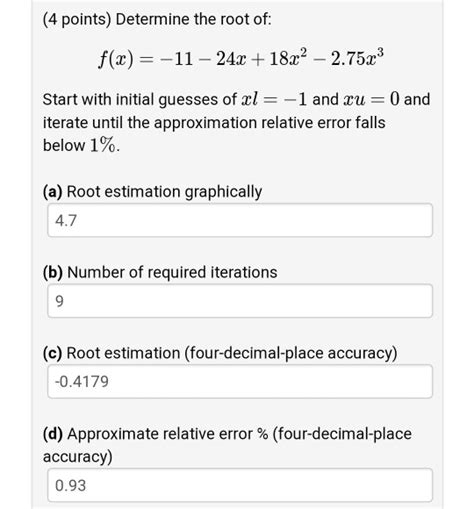 (4 points) Determine the root of:

$f(x) = -11 - 24x + 18x^2 - 2.75x^3$

Start with initial guesses of $xl = -1$ and $xu = 0$ and iterate until the approximation relative error falls below $1\%$.

(a) Root estimation graphically

4.7

(b) Number of required iterations

9

(c) Root estimation (four-decimal-place accuracy)

-0.4179

(d) Approximate relative error % (four-decimal-place accuracy)

0.93